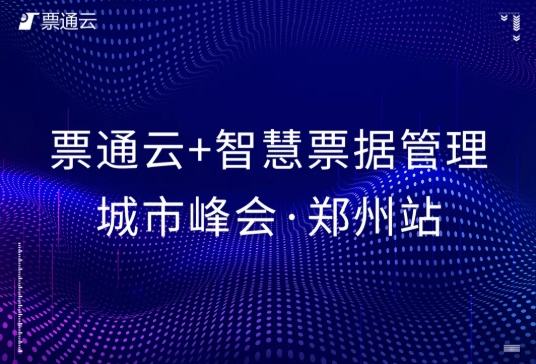 票通云

票通云+智慧票据管理
城市峰会·郑州站